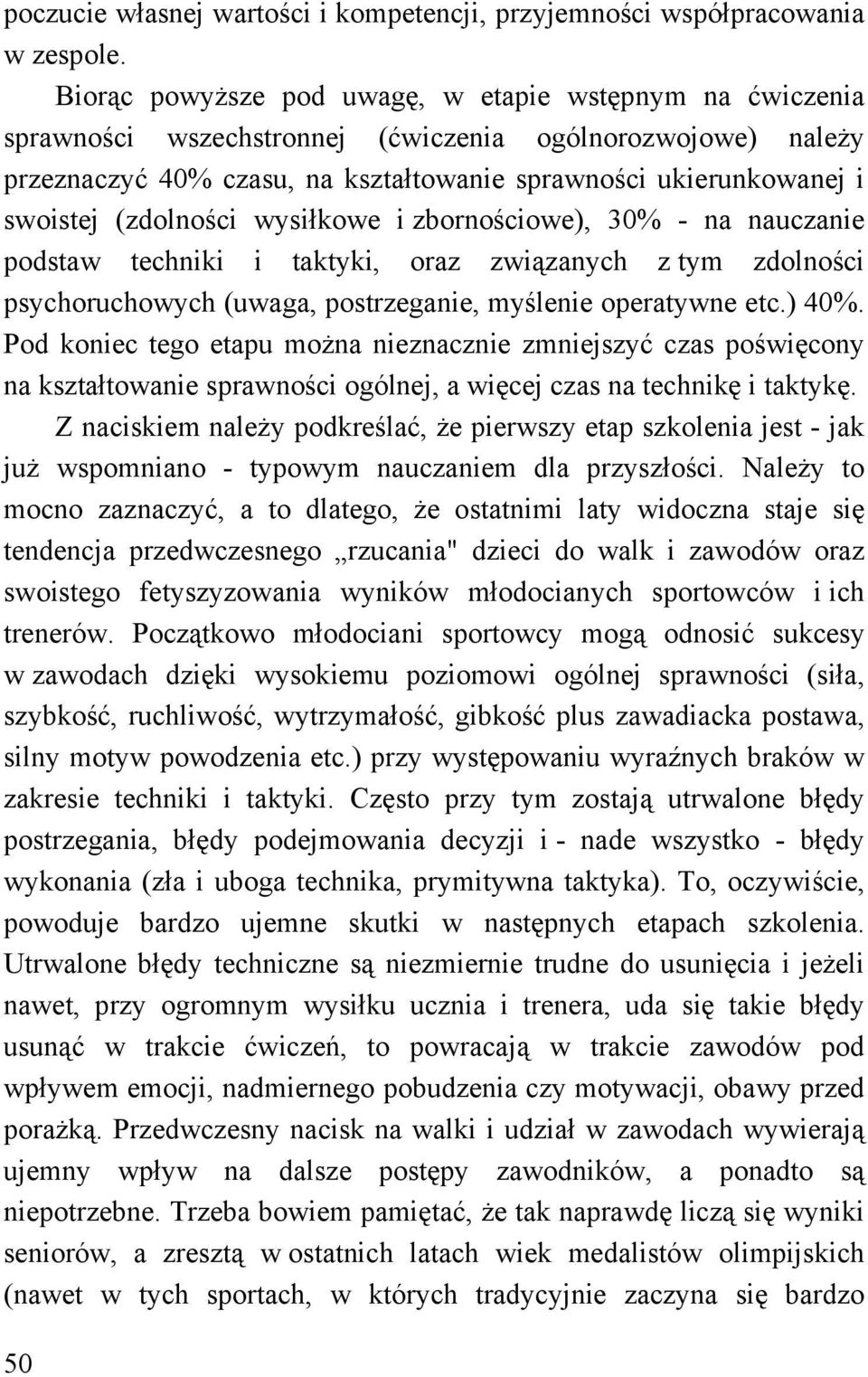 poczucie własnej wartości i kompetencji, przyjemności współpracowania w zespole.

Biorąc powyższe pod uwagę, w etapie wstępnym na ćwiczenia sprawności wszechstronnej (ćwiczenia ogólnorozwojowe) należy przeznaczyć 40% czasu, na kształtowanie sprawności ukierunkowanej i swoistej (zdolności wysiłkowe i zbornościowe), 30% - na nauczanie podstaw techniki i taktyki, oraz związanych z tym zdolności psychoruchowych (uwaga, postrzeganie, myślenie operatywne etc.) 40%. Pod koniec tego etapu można nieznacznie zmniejszyć czas poświęcony na kształtowanie sprawności ogólnej, a więcej czas na technikę i taktykę.

Z naciskiem należy podkreślać, że pierwszy etap szkolenia jest - jak już wspomniano - typowym nauczaniem dla przyszłości. Należy to mocno zaznaczyć, a to dlatego, że ostatnimi laty widoczna staje się tendencja przedwczesnego „rzucania" dzieci do walk i zawodów oraz swoistego fetyszyzowania wyników młodocianych sportowców i ich trenerów. Początkowo młodociani sportowcy mogą odnosić sukcesy w zawodach dzięki wysokiemu poziomowi ogólnej sprawności (siła, szybkość, ruchliwość, wytrzymałość, gibkość plus zawadiacka postawa, silny motyw powodzenia etc.) przy występowaniu wyraźnych braków w zakresie techniki i taktyki. Często przy tym zostają utrwalone błędy postrzegania, błędy podejmowania decyzji i - nade wszystko - błędy wykonania (zła i uboga technika, prymitywna taktyka). To, oczywiście, powoduje bardzo ujemne skutki w następnych etapach szkolenia. Utrwalone błędy techniczne są niezmiernie trudne do usunięcia i jeżeli nawet, przy ogromnym wysiłku ucznia i trenera, uda się takie błędy usunąć w trakcie ćwiczeń, to powracają w trakcie zawodów pod wpływem emocji, nadmiernego pobudzenia czy motywacji, obawy przed porażką. Przedwczesny nacisk na walki i udział w zawodach wywierają ujemny wpływ na dalsze postępy zawodników, a ponadto są niepotrzebne. Trzeba bowiem pamiętać, że tak naprawdę liczą się wyniki seniorów, a zresztą w ostatnich latach wiek medalistów olimpijskich (nawet w tych sportach, w których tradycyjnie zaczyna się bardzo

50